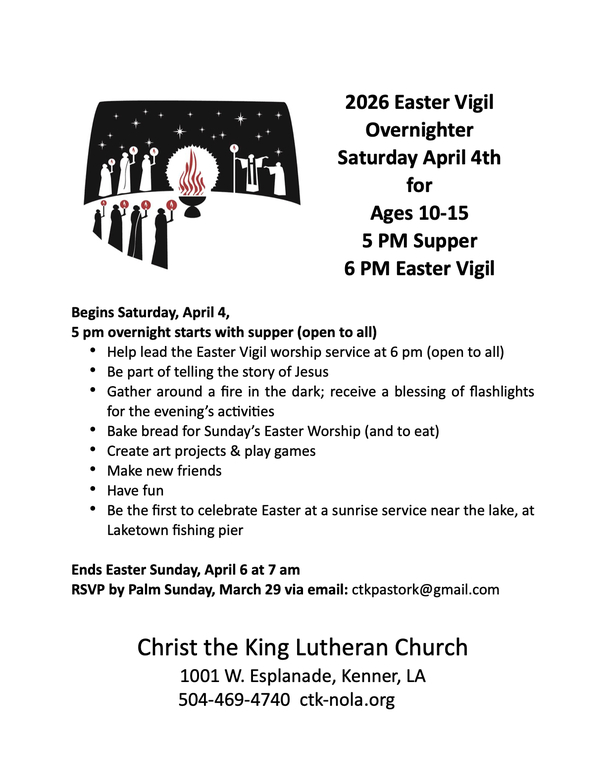 2026 Easter Vigil
Overnighter
Saturday April 4th
for
Ages 10-15
5 PM Supper
6 PM Easter Vigil

Begins Saturday, April 4,
5 pm overnight starts with supper (open to all)

• Help lead the Easter Vigil worship service at 6 pm (open to all)
• Be part of telling the story of Jesus
• Gather around a fire in the dark; receive a blessing of flashlights for the evening's activities
• Bake bread for Sunday's Easter Worship (and to eat)
• Create art projects & play games
• Make new friends
• Have fun
• Be the first to celebrate Easter at a sunrise service near the lake, at Laketown fishing pier

Ends Easter Sunday, April 6 at 7 am
RSVP by Palm Sunday, March 29 via email: ctkpastork@gmail.com

Christ the King Lutheran Church
1001 W. Esplanade, Kenner, LA
504-469-4740 ctk-nola.org